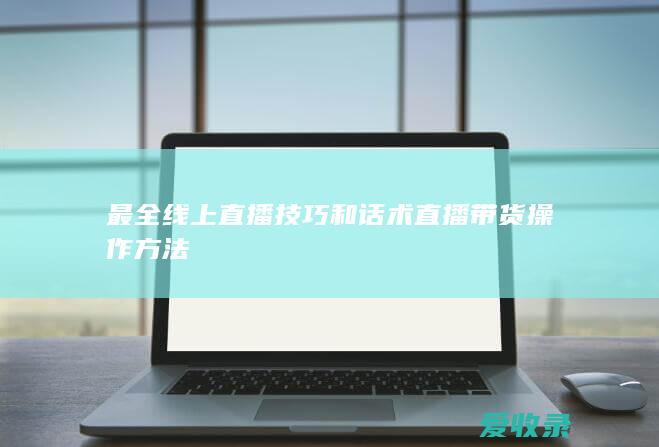 最全线上直播技巧和话术直播带货操作方法

爱收录